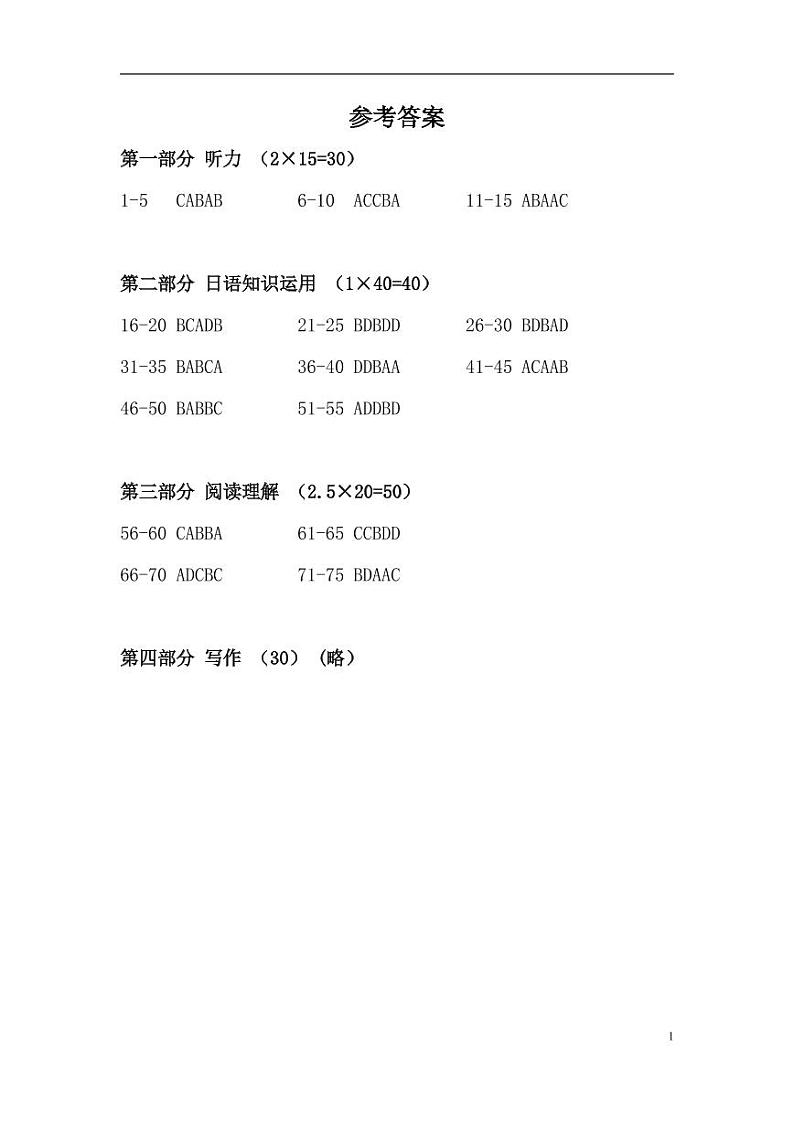 参考答案

第一部分 听力 （2×15=30）

1-5 CABAB

6-10 ACCBA

11-15 ABAAC

第二部分 日语知识运用 （1×40=40）

16-20 BCADB

21-25 BDBDD

26-30 BDBAD

31-35 BABCA

36-40 DDBAA

41-45 ACAAB

46-50 BABBC

51-55 ADDBD

第三部分 阅读理解 （2.5×20=50）

56-60 CABBA

61-65 CCBDD

66-70 ADCBC

71-75 BDAAC

第四部分 写作 （30）（略）

1